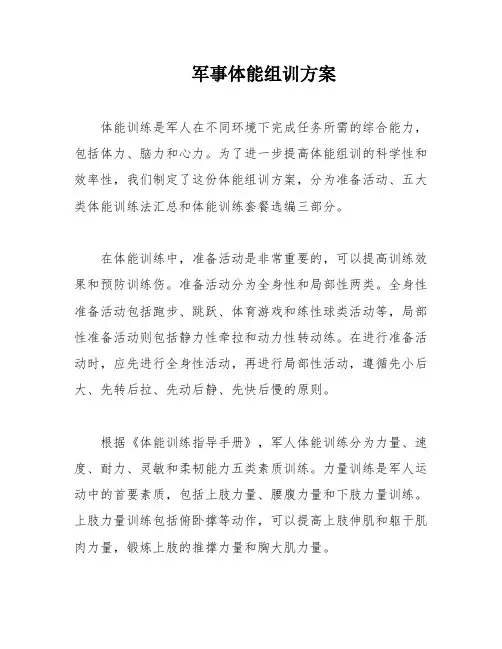 军事体能组训方案

体能训练是军人在不同环境下完成任务所需的综合能力，包括体力、脑力和心力。为了进一步提高体能组训的科学性和效率性，我们制定了这份体能组训方案，分为准备活动、五大类体能训练法汇总和体能训练套餐选编三部分。

在体能训练中，准备活动是非常重要的，可以提高训练效果和预防训练伤。准备活动分为全身性和局部性两类。全身性准备活动包括跑步、跳跃、体育游戏和练性球类活动等，局部性准备活动则包括静力性牵拉和动力性转动练。在进行准备活动时，应先进行全身性活动，再进行局部性活动，遵循先小后大、先转后拉、先动后静、先快后慢的原则。

根据《体能训练指导手册》，军人体能训练分为力量、速度、耐力、灵敏和柔韧能力五类素质训练。力量训练是军人运动中的首要素质，包括上肢力量、腰腹力量和下肢力量训练。上肢力量训练包括俯卧撑等动作，可以提高上肢伸肌和躯干肌肉力量，锻炼上肢的推撑力量和胸大肌力量。